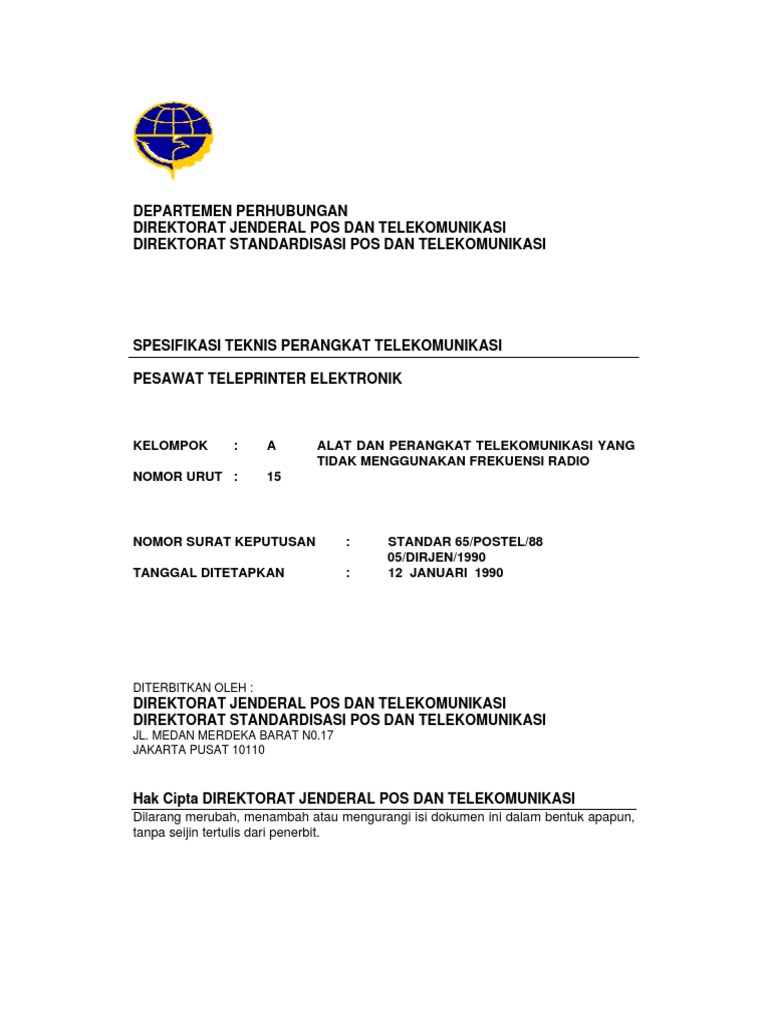 DEPARTEMEN PERHUBUNGAN
DIREKTORAT JENDERAL POS DAN TELEKOMUNIKASI
DIREKTORAT STANDARDISASI POS DAN TELEKOMUNIKASI

SPESIFIKASI TEKNIS PERANGKAT TELEKOMUNIKASI

PESAWAT TELEPRINTER ELEKTRONIK

KELOMPOK : A ALAT DAN PERANGKAT TELEKOMUNIKASI YANG TIDAK MENGGUNAKAN FREKUENSI RADIO
NOMOR URUT : 15

NOMOR SURAT KEPUTUSAN : STANDAR 65/POSTEL/88 05/DIRJEN/1990
TANGGAL DITETAPKAN : 12 JANUARI 1990

DITERBITKAN OLEH :
DIREKTORAT JENDERAL POS DAN TELEKOMUNIKASI
DIREKTORAT STANDARDISASI POS DAN TELEKOMUNIKASI
JL. MEDAN MERDEKA BARAT N0.17
JAKARTA PUSAT 10110

Hak Cipta DIREKTORAT JENDERAL POS DAN TELEKOMUNIKASI
Dilarang merubah, menambah atau mengurangi isi dokumen ini dalam bentuk apapun, tanpa seijin tertulis dari penerbit.